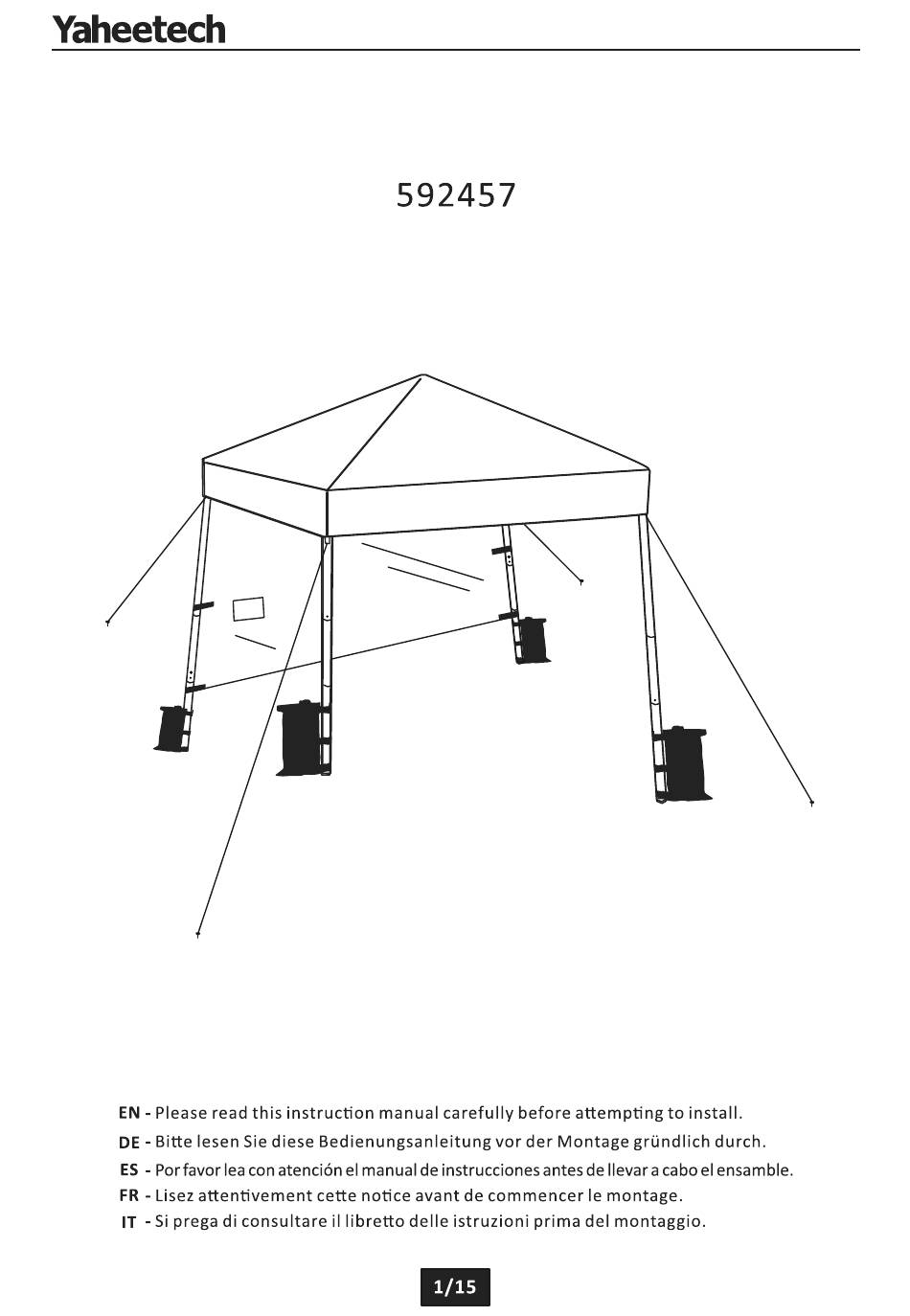 Yaheetech

592457

EN - Please read this instruction manual carefully before attempting to install.
DE - Bitte lesen Sie diese Bedienungsanleitung vor der Montage gründlich durch.
ES - Por favor lea con atención el manual de instrucciones antes de llevar a cabo el ensamble.
FR - Lisez attentivement cette notice avant de commencer le montage.
IT - Si prega di consultare il libretto delle istruzioni prima del montaggio.

1/15